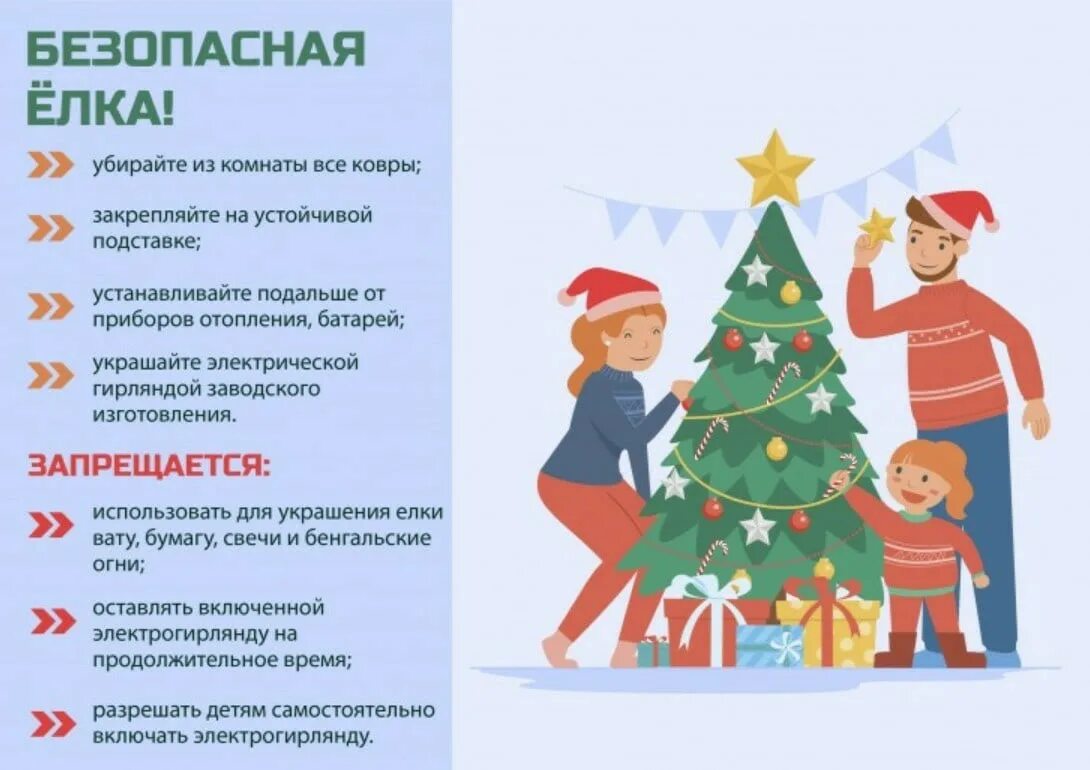 БЕЗОПАСНАЯ ЁЛКА!

убирайте из комнаты все ковры;

закрепляйте на устойчивой подставке;

устанавливайте подальше от приборов отопления, батарей;

украшайте электрической гирляндой заводского изготовления.

ЗАПРЕЩАЕТСЯ:

использовать для украшения елки вату, бумагу, свечи и бенгальские огни;

оставлять включенной электрогирлянду на продолжительное время;

разрешать детям самостоятельно включать электрогирлянду.